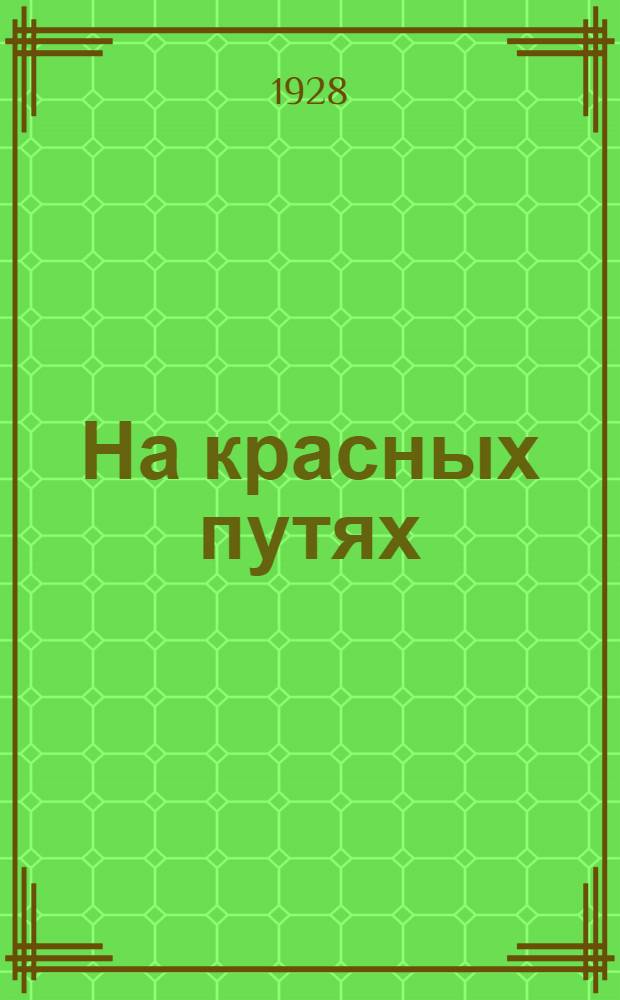 1928

На красных путях